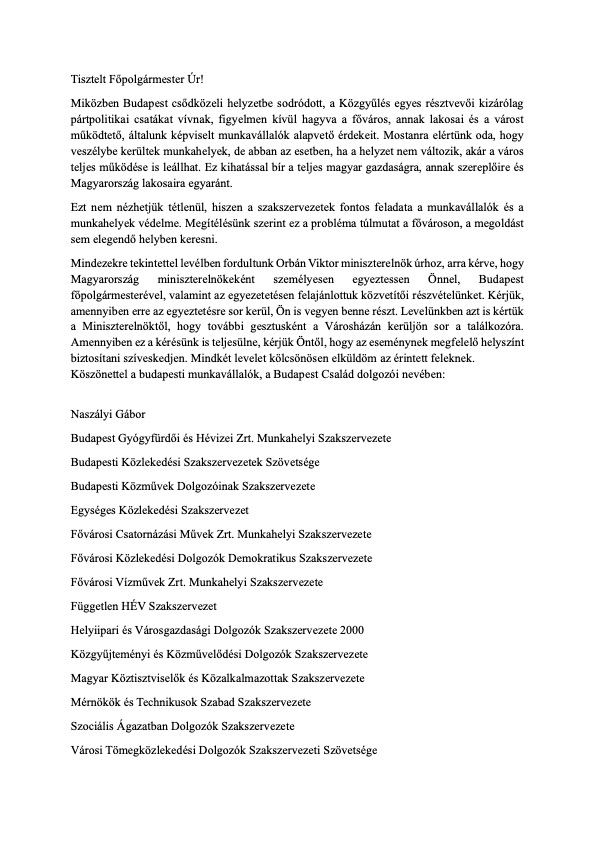 Tisztelt Főpolgármester Úr!

Miközben Budapest csődközeli helyzetbe sodródott, a Közgyűlés egyes résztvevői kizárólag pártpolitikai csatákat vívnak, figyelmen kívül hagyva a főváros, annak lakosai és a várost működtető, általunk képviselt munkavállalók alapvető érdekeit. Mostanra elértünk oda, hogy veszélybe kerültek munkahelyek, de abban az esetben, ha a helyzet nem változik, akár a város teljes működése is leállhat. Ez kihatással bír a teljes magyar gazdaságra, annak szereplőire és Magyarország lakosaira egyaránt.

Ezt nem nézhetjük tétlenül, hiszen a szakszervezetek fontos feladata a munkavállalók és a munkahelyek védelme. Megítélésünk szerint ez a probléma túlmutat a fővároson, a megoldást sem elegendő helyben keresni.

Mindezekre tekintettel levélben fordultunk Orbán Viktor miniszterelnök úrhoz, arra kérve, hogy Magyarország miniszterelnökeként személyesen egyeztessen Önnel, Budapest főpolgármesterével, valamint az egyezetetésen felajánlottuk közvetítői részvételünket. Kérjük, amennyiben erre az egyeztetésre sor kerül, Ön is vegyen benne részt. Levelünkben azt is kértük a Miniszterelnöktől, hogy további gesztusként a Városházán kerüljön sor a találkozóra. Amennyiben ez a kérésünk is teljesülne, kérjük Öntől, hogy az eseménynek megfelelő helyszínt biztosítani szíveskedjen. Mindkét levelet kölcsönösen elküldöm az érintett feleknek.
Köszönettel a budapesti munkavállalók, a Budapest Család dolgozói nevében:

Naszályi Gábor

Budapest Gyógyfürdői és Hévizei Zrt. Munkahelyi Szakszervezete

Budapesti Közlekedési Szakszervezetek Szövetsége

Budapesti Közművek Dolgozóinak Szakszervezete

Egységes Közlekedési Szakszervezet

Fővárosi Csatornázási Művek Zrt. Munkahelyi Szakszervezete

Fővárosi Közlekedési Dolgozók Demokratikus Szakszervezete

Fővárosi Vízművek Zrt. Munkahelyi Szakszervezete

Független HÉV Szakszervezet

Helyiipari és Városgazdasági Dolgozók Szakszervezete 2000

Közgyűjteményi és Közművelődési Dolgozók Szakszervezete

Magyar Köztisztviselők és Közalkalmazottak Szakszervezete

Mérnökök és Technikusok Szabad Szakszervezete

Szociális Ágazatban Dolgozók Szakszervezete

Városi Tömegközlekedési Dolgozók Szakszervezeti Szövetsége